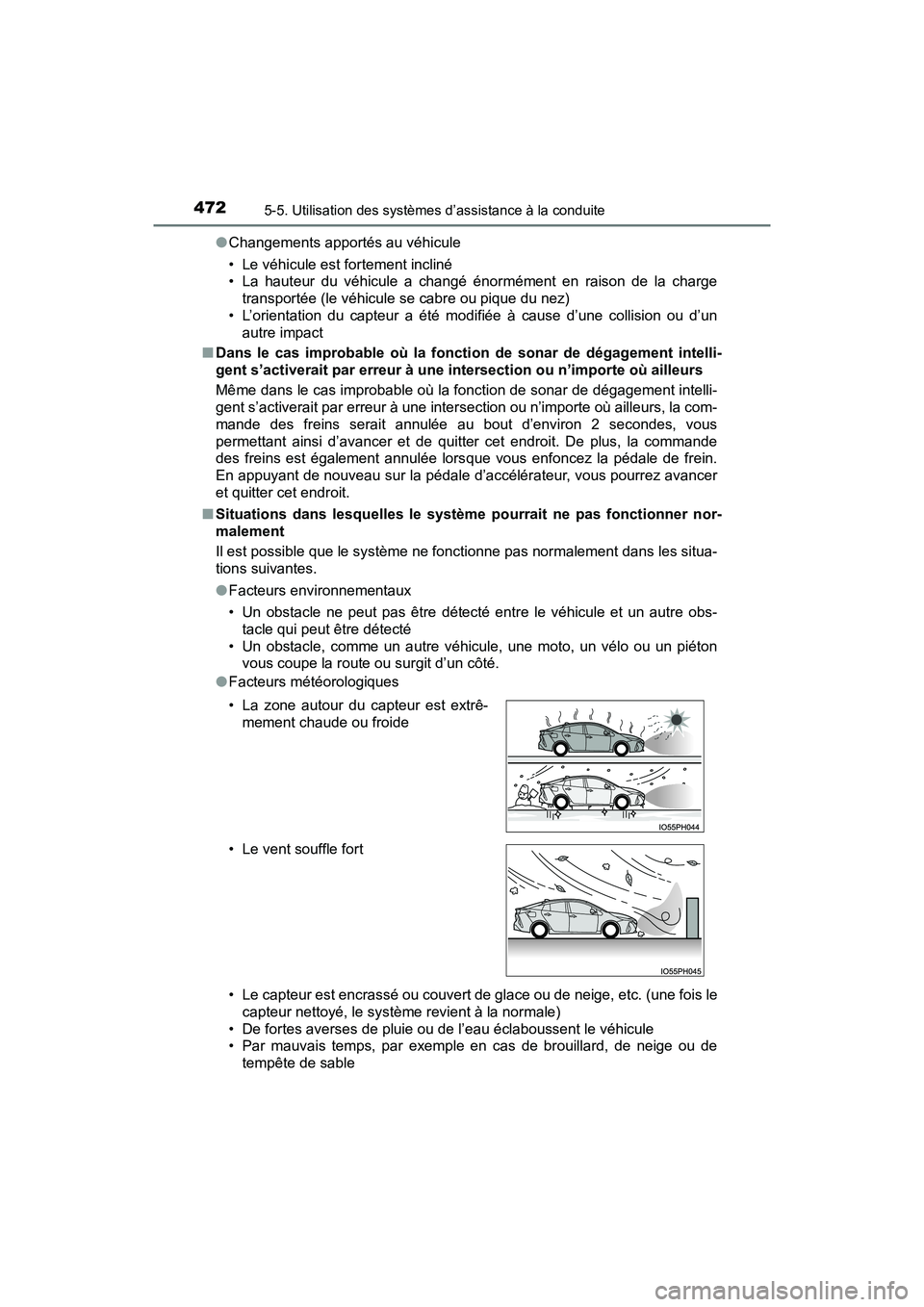 472

5-5. Utilisation des systèmes d'assistance à la conduite

●Changements apportés au véhicule

• Le véhicule est fortement incliné
• La hauteur du véhicule a changé énormément en raison de la charge transportée (le véhicule se cabre ou pique du nez)
• L'orientation du capteur a été modifiée à cause d'une collision ou d'un autre impact

■Dans le cas improbable où la fonction de sonar de dégagement intelligent s'activerait par erreur à une intersection ou n'importe où ailleurs

Même dans le cas improbable où la fonction de sonar de dégagement intelligent s'activerait par erreur à une intersection ou n'importe où ailleurs, la commande des freins serait annulée au bout d'environ 2 secondes, vous permettant ainsi d'avancer et de quitter cet endroit. De plus, la commande des freins est également annulée lorsque vous enfoncez la pédale de frein. En appuyant de nouveau sur la pédale d'accélérateur, vous pourrez avancer et quitter cet endroit.

■Situations dans lesquelles le système pourrait ne pas fonctionner normalement

Il est possible que le système ne fonctionne pas normalement dans les situations suivantes.

●Facteurs environnementaux

• Un obstacle ne peut pas être détecté entre le véhicule et un autre obstacle qui peut être détecté
• Un obstacle, comme un autre véhicule, une moto, un vélo ou un piéton vous coupe la route ou surgit d'un côté.

●Facteurs météorologiques

• La zone autour du capteur est extrêmement chaude ou froide

IO55PH044

• Le vent souffle fort

IO55PH045

• Le capteur est encrassé ou couvert de glace ou de neige, etc. (une fois le capteur nettoyé, le système revient à la normale)
• De fortes averses de pluie ou de l'eau éclaboussent le véhicule
• Par mauvais temps, par exemple en cas de brouillard, de neige ou de tempête de sable

carmanualsonline.info